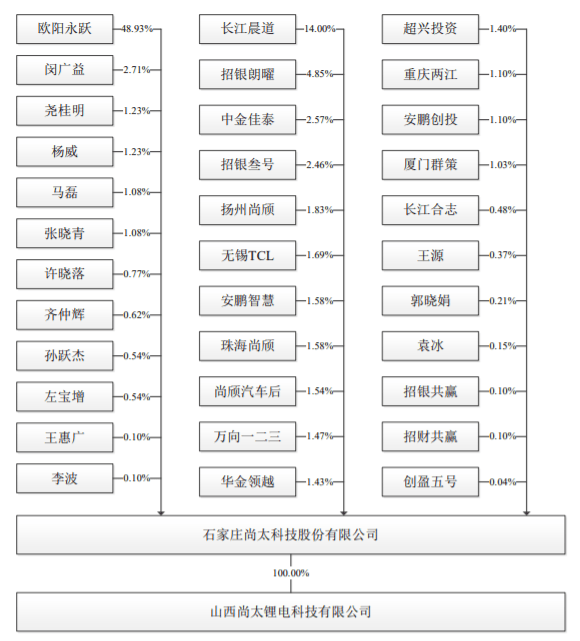 欧阳永跃 48.93%
闵广益 2.71%
尧桂明 1.23%
杨威 1.23%
马磊 1.08%
张晓青 1.08%
许晓落 0.77%
齐仲辉 0.62%
孙跃杰 0.54%
左宝增 0.54%
王惠广 0.10%
李波 0.10%

长江晨道 14.00%
招银朗曜 4.85%
中金佳泰 2.57%
招银叁号 2.46%
扬州尚颀 1.83%
无锡TCL 1.69%
安鹏智慧 1.58%
珠海尚颀 1.58%
尚颀汽车后 1.54%
万向一二三 1.47%
华金领越 1.43%

超兴投资 1.40%
重庆两江 1.10%
安鹏创投 1.10%
厦门群策 1.03%
长江合志 0.48%
王源 0.37%
郭晓娟 0.21%
袁冰 0.15%
招银共赢 0.10%
招财共赢 0.10%
创盈五号 0.04%

石家庄尚太科技股份有限公司

100.00%

山西尚太锂电科技有限公司